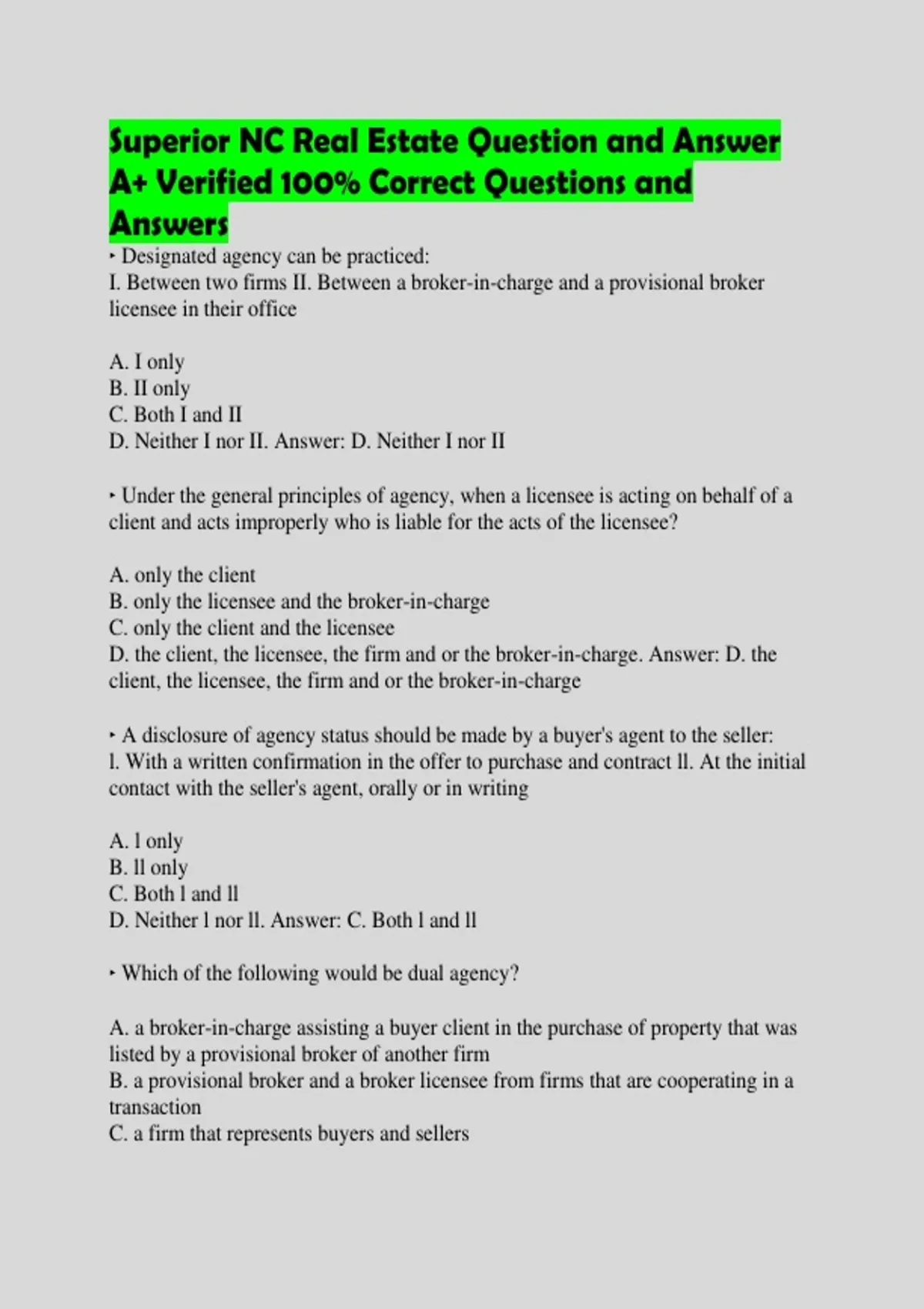 Superior NC Real Estate Question and Answer A+ Verified 100% Correct Questions and Answers

‣ Designated agency can be practiced:
I. Between two firms II. Between a broker-in-charge and a provisional broker licensee in their office

A. I only
B. II only
C. Both I and II
D. Neither I nor II. Answer: D. Neither I nor II

‣ Under the general principles of agency, when a licensee is acting on behalf of a client and acts improperly who is liable for the acts of the licensee?

A. only the client
B. only the licensee and the broker-in-charge
C. only the client and the licensee
D. the client, the licensee, the firm and or the broker-in-charge. Answer: D. the client, the licensee, the firm and or the broker-in-charge

‣ A disclosure of agency status should be made by a buyer's agent to the seller:
l. With a written confirmation in the offer to purchase and contract ll. At the initial contact with the seller's agent, orally or in writing

A. l only
B. ll only
C. Both l and ll
D. Neither l nor ll. Answer: C. Both l and ll

‣ Which of the following would be dual agency?

A. a broker-in-charge assisting a buyer client in the purchase of property that was listed by a provisional broker of another firm
B. a provisional broker and a broker licensee from firms that are cooperating in a transaction
C. a firm that represents buyers and sellers